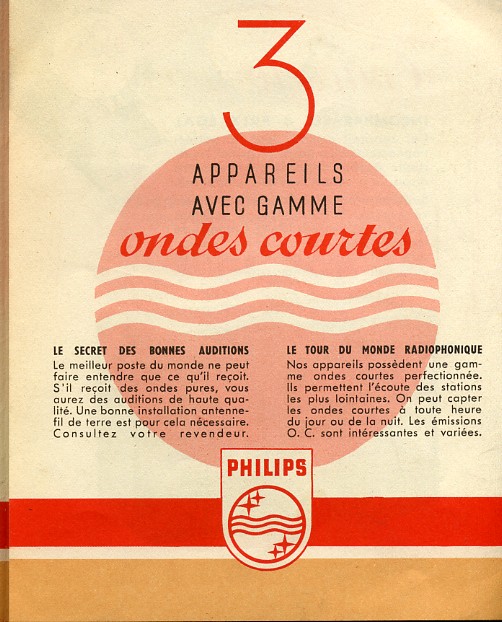 3
APPAREILS
AVEC GAMME
ondes courtes

LE SECRET DES BONNES AUDITIONS
Le meilleur poste du monde ne peut faire entendre que ce qu'il reçoit. S'il reçoit des ondes pures, vous aurez des auditions de haute qualité. Une bonne installation antenne-fil de terre est pour cela nécessaire. Consultez votre revendeur.

LE TOUR DU MONDE RADIOPHONIQUE
Nos appareils possèdent une gamme ondes courtes perfectionnée. Ils permettent l'écoute des stations les plus lointaines. On peut capter les ondes courtes à toute heure du jour ou de la nuit. Les émissions O. C. sont intéressantes et variées.

PHILIPS